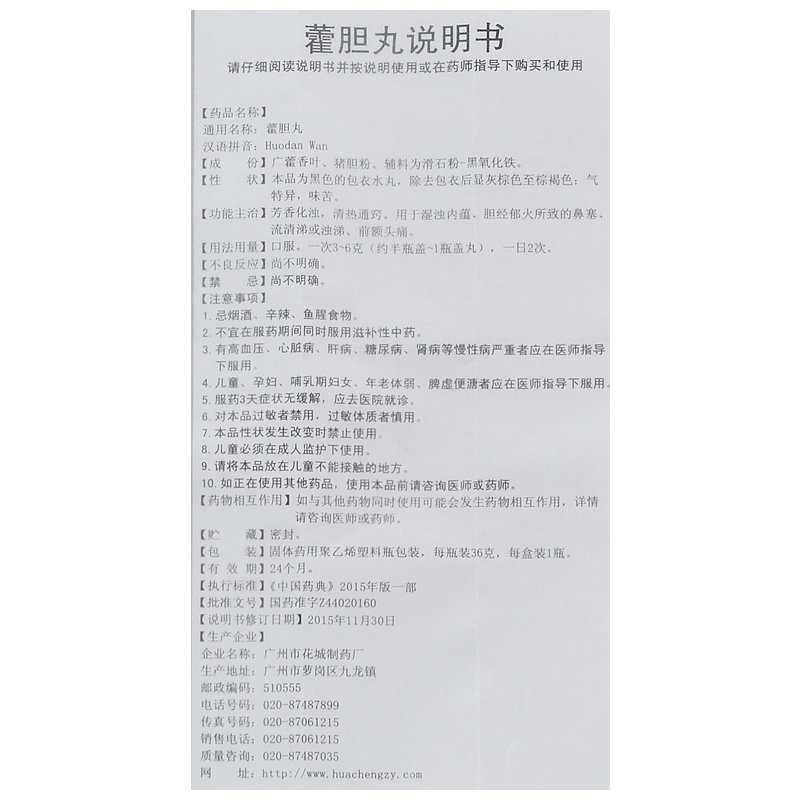 藿胆丸说明书
请仔细阅读说明书并按说明使用或在药师指导下购买和使用

【药品名称】
通用名称：藿胆丸
汉语拼音：Huodan Wan
【成　　份】广藿香叶、猪胆粉。辅料为滑石粉-黑氧化铁。
【性　　状】本品为黑色的包衣水丸，除去包衣后显灰棕色至棕褐色；气特异，味苦。
【功能主治】芳香化浊，清热通窍。用于湿浊内蕴、胆经郁火所致的鼻塞、流清涕或浊涕、前额头痛。
【用法用量】口服。一次3~6克（约半瓶盖~1瓶盖丸），一日2次。
【不良反应】尚不明确。
【禁　　忌】尚不明确。
【注意事项】
1. 忌烟酒、辛辣、鱼腥食物。
2. 不宜在服药期间同时服用滋补性中药。
3. 有高血压、心脏病、肝病、糖尿病、肾病等慢性病严重者应在医师指导下服用。
4. 儿童、孕妇、哺乳期妇女、年老体弱、脾虚便溏者应在医师指导下服用。
5. 服药3天症状无缓解，应去医院就诊。
6. 对本品过敏者禁用，过敏体质者慎用。
7. 本品性状发生改变时禁止使用。
8. 儿童必须在成人监护下使用。
9. 请将本品放在儿童不能接触的地方。
10. 如正在使用其他药品，使用本品前请咨询医师或药师。
【药物相互作用】如与其他药物同时使用可能会发生药物相互作用，详情请咨询医师或药师。
【贮　　藏】密封。
【包　　装】固体药用聚乙烯塑料瓶包装，每瓶装36克，每盒装1瓶。
【有 效 期】24个月。
【执行标准】《中国药典》2015年版一部
【批准文号】国药准字Z44020160
【说明书修订日期】2015年11月30日
【生产企业】
企业名称：广州市花城制药厂
生产地址：广州市萝岗区九龙镇
邮政编码：510555
电话号码：020-87487899
传真号码：020-87061215
销售电话：020-87061215
质量咨询：020-87487035
网　　址：http://www.huachengzy.com